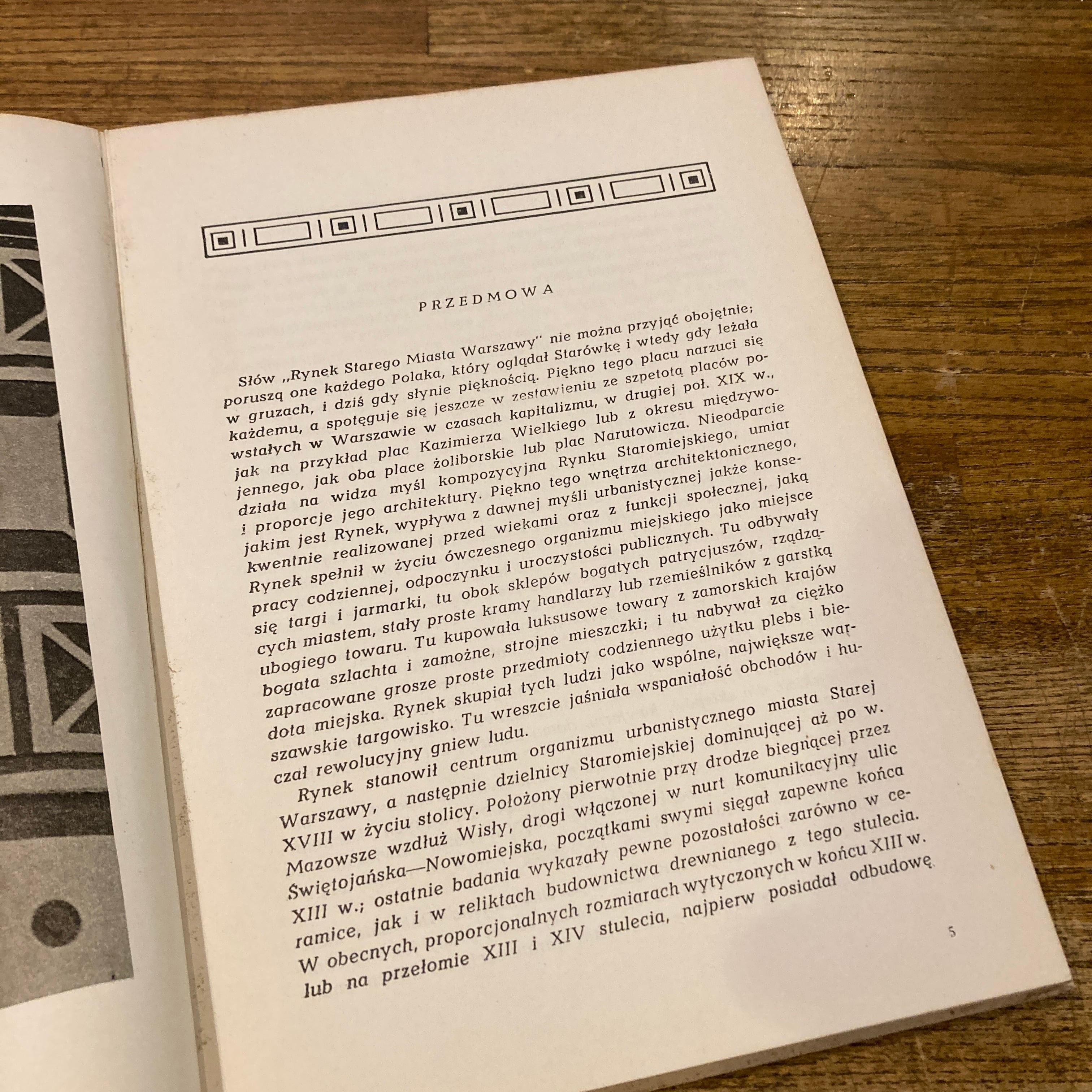 PRZEDMOWA

Słów „Rynek Starego Miasta Warszawy" nie można przyjąć obojętnie; poruszą one każdego Polaka, który oglądał Starówkę i wtedy gdy leżała w gruzach, i dziś gdy słynie pięknością. Piękno tego placu narzuci się każdemu, a spotęguje się jeszcze w zestawieniu ze szpetotą placów powstałych w Warszawie w czasach kapitalizmu, w drugiej poł. XIX w., jak na przykład plac Kazimierza Wielkiego lub z okresu międzywojennego, jak oba place żoliborskie lub plac Narutowicza. Nieodparcie działa na widza myśl kompozycyjna Rynku Staromiejskiego, umiar i proporcje jego architektury. Piękno tego wnętrza architektonicznego, jakim jest Rynek, wypływa z dawnej myśli urbanistycznej jakże konsekwentnie realizowanej przed wiekami oraz z funkcji społecznej, jaką Rynek spełnił w życiu ówczesnego organizmu miejskiego jako miejsce pracy codziennej, odpoczynku i uroczystości publicznych. Tu odbywały się targi i jarmarki, tu obok sklepów bogatych patrycjuszów, rządzących miastem, stały proste kramy handlarzy lub rzemieślników z garstką ubogiego towaru. Tu kupowała luksusowe towary z zamorskich krajów bogata szlachta i zamożne, strojne mieszczki; i tu nabywał za ciężko zapracowane grosze proste przedmioty codziennego użytku plebs i biedota miejska. Rynek skupiał tych ludzi jako wspólne, największe warszawskie targowisko. Tu wreszcie jaśniała wspaniałość obchodów i huczał rewolucyjny gniew ludu.

Rynek stanowił centrum organizmu urbanistycznego miasta Starej Warszawy, a następnie dzielnicy Staromiejskiej dominującej aż po w. XVIII w życiu stolicy. Położony pierwotnie przy drodze biegnącej przez Mazowsze wzdłuż Wisły, drogi włączonej w nurt komunikacyjny ulic Świętojańska—Nowomiejska, początkami swymi sięgał zapewne końca XIII w.; ostatnie badania wykazały pewne pozostałości zarówno w ceramice, jak i w reliktach budownictwa drewnianego z tego stulecia. W obecnych, proporcjonalnych rozmiarach wytyczonych w końcu XIII w. lub na przełomie XIII i XIV stulecia, najpierw posiadał odbudowę

5